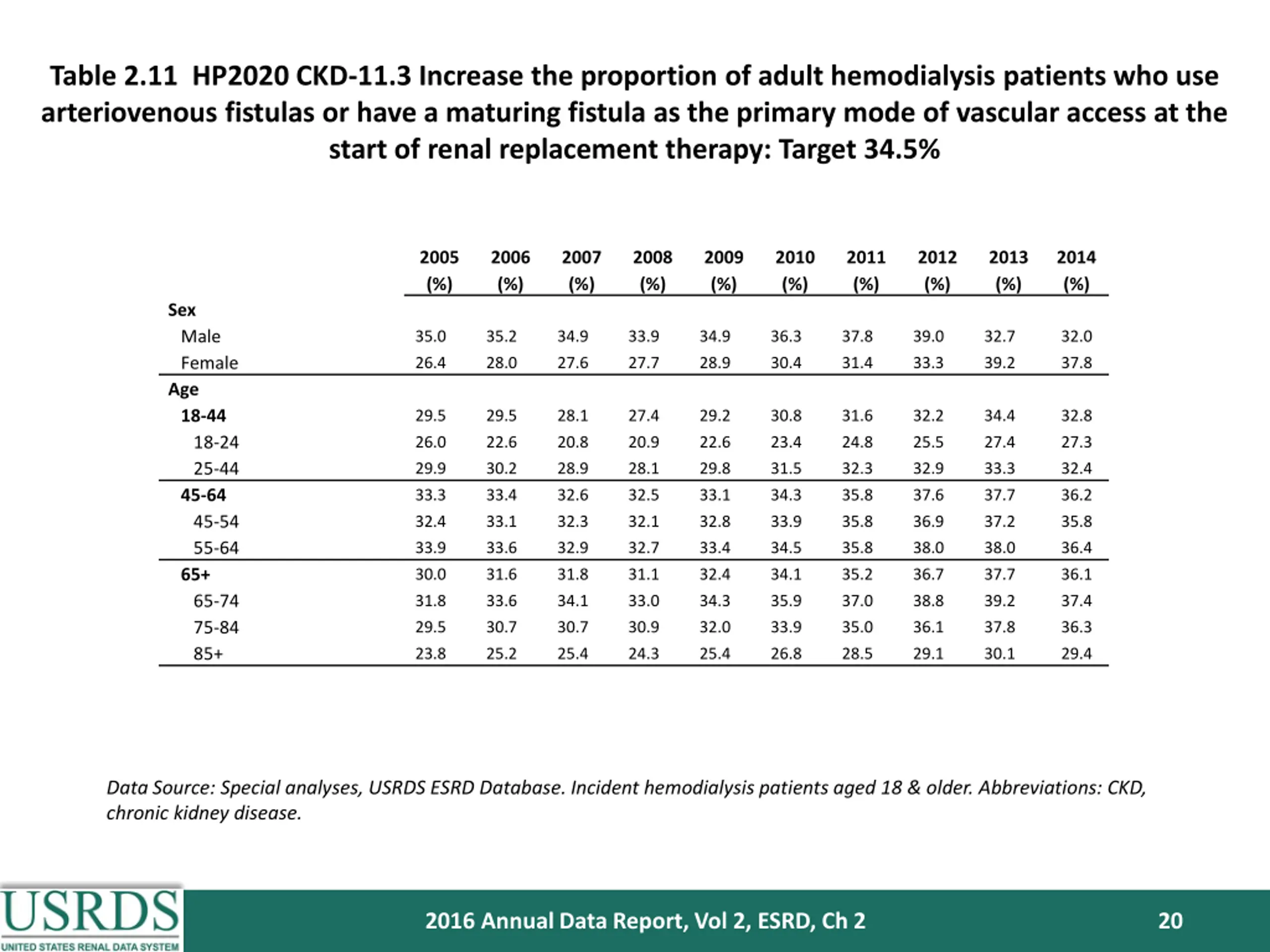 Table 2.11 HP2020 CKD-11.3 Increase the proportion of adult hemodialysis patients who use arteriovenous fistulas or have a maturing fistula as the primary mode of vascular access at the start of renal replacement therapy: Target 34.5%

| | 2005 (%) | 2006 (%) | 2007 (%) | 2008 (%) | 2009 (%) | 2010 (%) | 2011 (%) | 2012 (%) | 2013 (%) | 2014 (%) |
|---|---|---|---|---|---|---|---|---|---|---|
| Sex | | | | | | | | | | |
| Male | 35.0 | 35.2 | 34.9 | 33.9 | 34.9 | 36.3 | 37.8 | 39.0 | 32.7 | 32.0 |
| Female | 26.4 | 28.0 | 27.6 | 27.7 | 28.9 | 30.4 | 31.4 | 33.3 | 39.2 | 37.8 |
| Age | | | | | | | | | | |
| 18-44 | 29.5 | 29.5 | 28.1 | 27.4 | 29.2 | 30.8 | 31.6 | 32.2 | 34.4 | 32.8 |
| 18-24 | 26.0 | 22.6 | 20.8 | 20.9 | 22.6 | 23.4 | 24.8 | 25.5 | 27.4 | 27.3 |
| 25-44 | 29.9 | 30.2 | 28.9 | 28.1 | 29.8 | 31.5 | 32.3 | 32.9 | 33.3 | 32.4 |
| 45-64 | 33.3 | 33.4 | 32.6 | 32.5 | 33.1 | 34.3 | 35.8 | 37.6 | 37.7 | 36.2 |
| 45-54 | 32.4 | 33.1 | 32.3 | 32.1 | 32.8 | 33.9 | 35.8 | 36.9 | 37.2 | 35.8 |
| 55-64 | 33.9 | 33.6 | 32.9 | 32.7 | 33.4 | 34.5 | 35.8 | 38.0 | 38.0 | 36.4 |
| 65+ | 30.0 | 31.6 | 31.8 | 31.1 | 32.4 | 34.1 | 35.2 | 36.7 | 37.7 | 36.1 |
| 65-74 | 31.8 | 33.6 | 34.1 | 33.0 | 34.3 | 35.9 | 37.0 | 38.8 | 39.2 | 37.4 |
| 75-84 | 29.5 | 30.7 | 30.7 | 30.9 | 32.0 | 33.9 | 35.0 | 36.1 | 37.8 | 36.3 |
| 85+ | 23.8 | 25.2 | 25.4 | 24.3 | 25.4 | 26.8 | 28.5 | 29.1 | 30.1 | 29.4 |

Data Source: Special analyses, USRDS ESRD Database. Incident hemodialysis patients aged 18 & older. Abbreviations: CKD, chronic kidney disease.

USRDS
UNITED STATES RENAL DATA SYSTEM

2016 Annual Data Report, Vol 2, ESRD, Ch 2

20